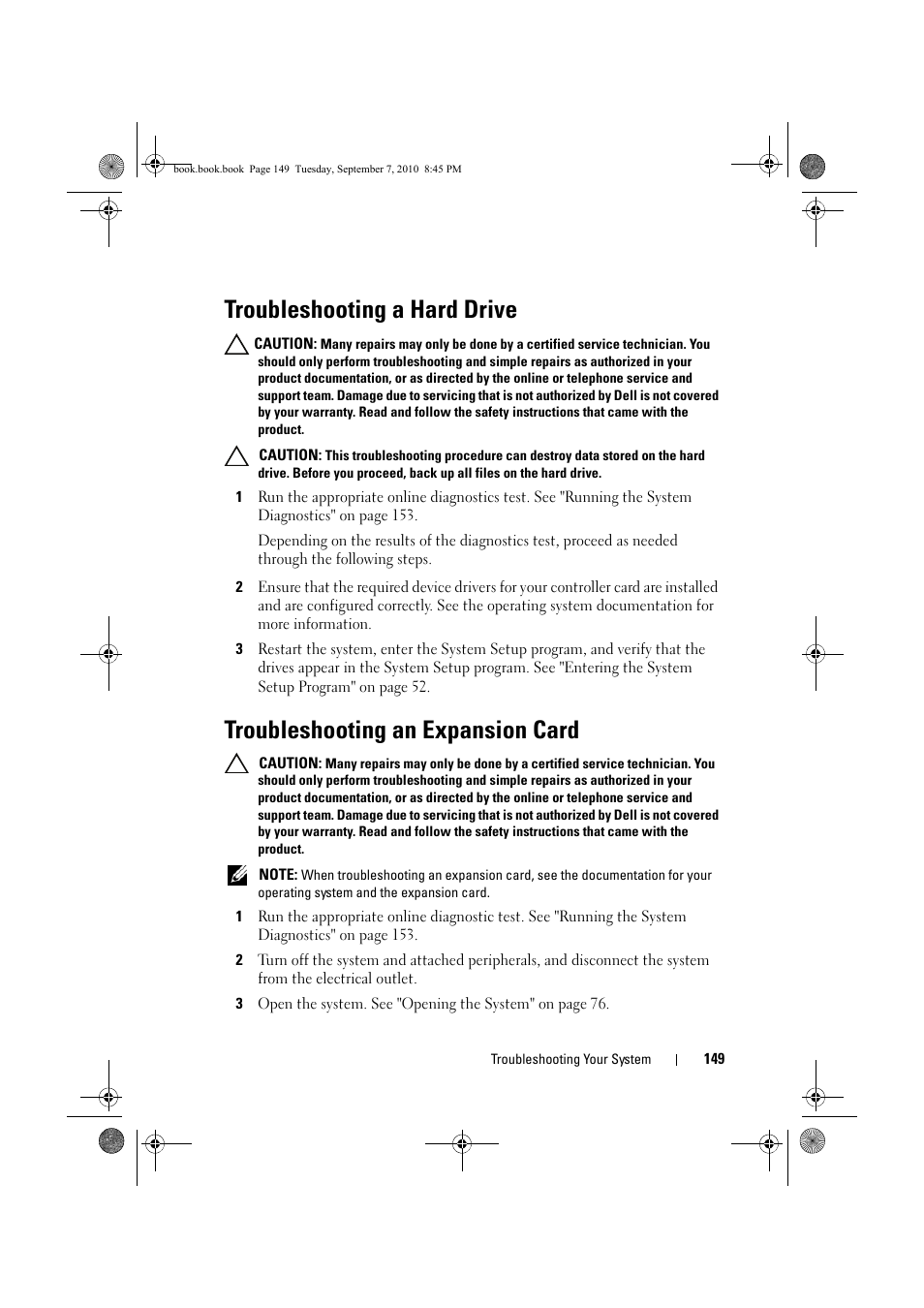 book.book.book Page 149 Tuesday, September 7, 2010 8:45 PM

Troubleshooting a Hard Drive

CAUTION: Many repairs may only be done by a certified service technician. You should only perform troubleshooting and simple repairs as authorized in your product documentation, or as directed by the online or telephone service and support team. Damage due to servicing that is not authorized by Dell is not covered by your warranty. Read and follow the safety instructions that came with the product.

CAUTION: This troubleshooting procedure can destroy data stored on the hard drive. Before you proceed, back up all files on the hard drive.

1 Run the appropriate online diagnostics test. See "Running the System Diagnostics" on page 153.

Depending on the results of the diagnostics test, proceed as needed through the following steps.

2 Ensure that the required device drivers for your controller card are installed and are configured correctly. See the operating system documentation for more information.

3 Restart the system, enter the System Setup program, and verify that the drives appear in the System Setup program. See "Entering the System Setup Program" on page 52.

Troubleshooting an Expansion Card

CAUTION: Many repairs may only be done by a certified service technician. You should only perform troubleshooting and simple repairs as authorized in your product documentation, or as directed by the online or telephone service and support team. Damage due to servicing that is not authorized by Dell is not covered by your warranty. Read and follow the safety instructions that came with the product.

NOTE: When troubleshooting an expansion card, see the documentation for your operating system and the expansion card.

1 Run the appropriate online diagnostic test. See "Running the System Diagnostics" on page 153.

2 Turn off the system and attached peripherals, and disconnect the system from the electrical outlet.

3 Open the system. See "Opening the System" on page 76.

Troubleshooting Your System | 149